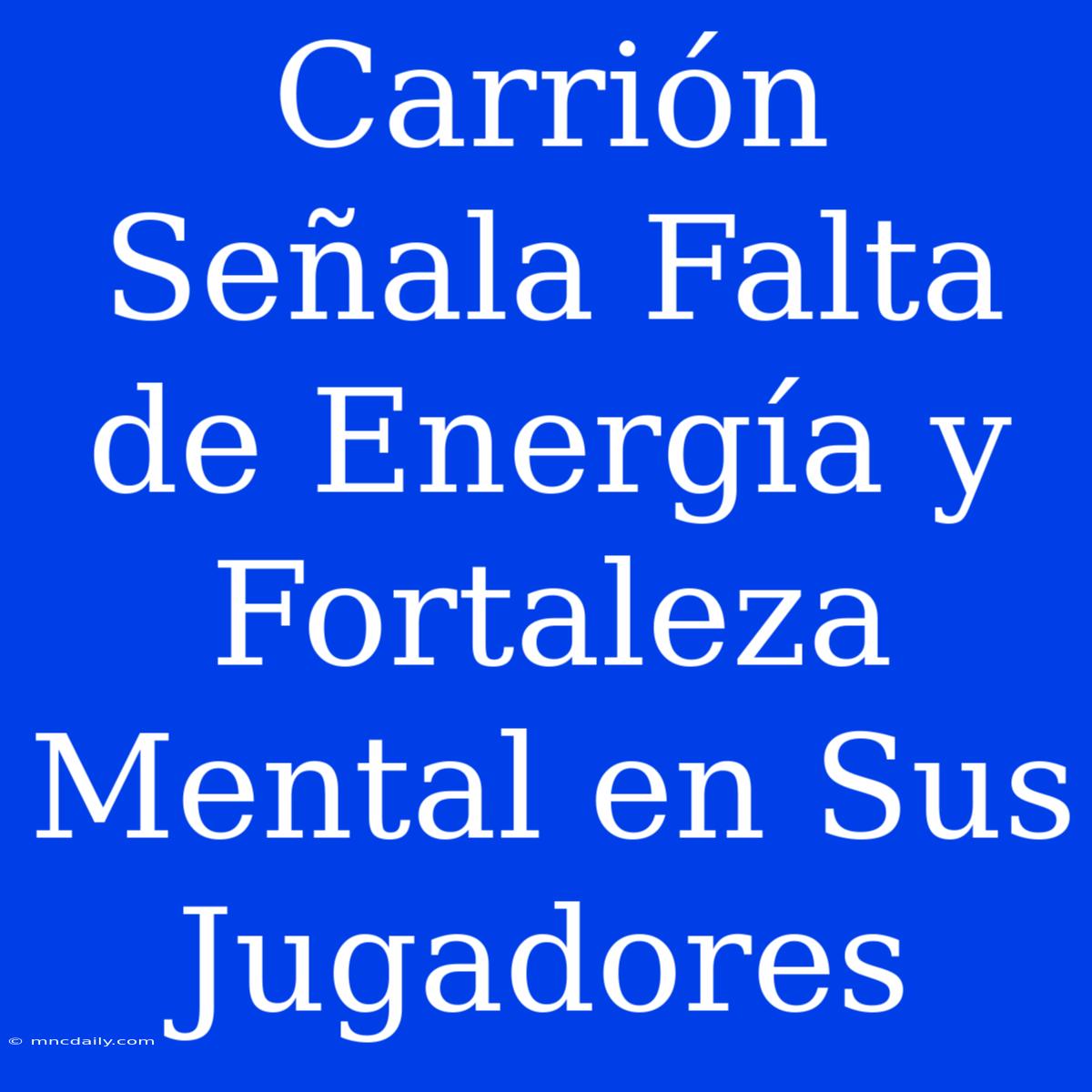 Carrión Señala Falta de Energía y Fortaleza Mental en Sus Jugadores

© mncdaily.com